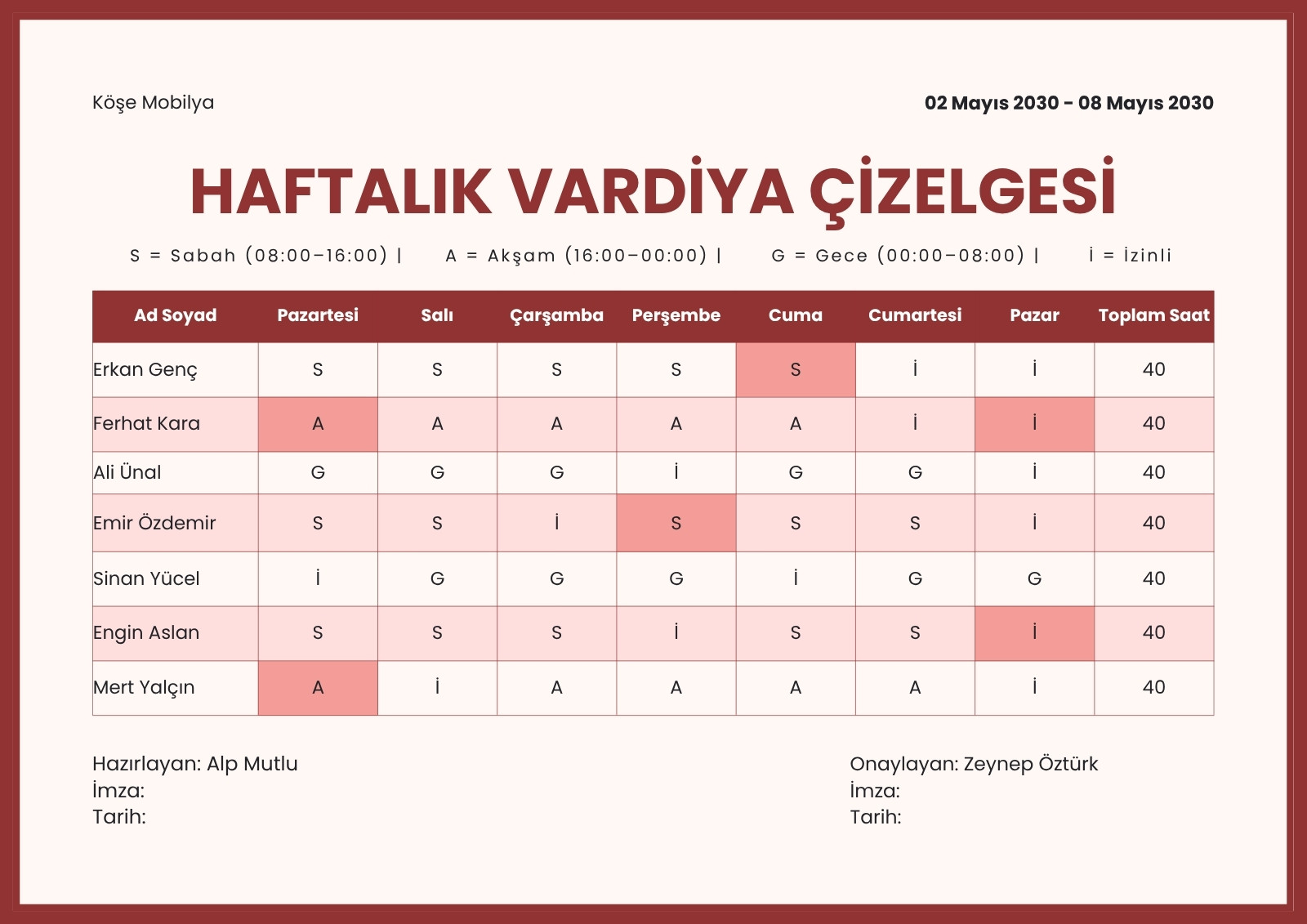 Köşe Mobilya

02 Mayıs 2030 - 08 Mayıs 2030

HAFTALIK VARDİYA ÇİZELGESİ

S = Sabah (08:00–16:00) | A = Akşam (16:00–00:00) | G = Gece (00:00–08:00) | İ = İzinli

| Ad Soyad | Pazartesi | Salı | Çarşamba | Perşembe | Cuma | Cumartesi | Pazar | Toplam Saat |
|---|---|---|---|---|---|---|---|---|
| Erkan Genç | S | S | S | S | S | İ | İ | 40 |
| Ferhat Kara | A | A | A | A | A | İ | İ | 40 |
| Ali Ünal | G | G | G | İ | G | G | İ | 40 |
| Emir Özdemir | S | S | İ | S | S | S | İ | 40 |
| Sinan Yücel | İ | G | G | G | İ | G | G | 40 |
| Engin Aslan | S | S | S | İ | S | S | İ | 40 |
| Mert Yalçın | A | İ | A | A | A | A | İ | 40 |

Hazırlayan: Alp Mutlu
İmza:
Tarih:

Onaylayan: Zeynep Öztürk
İmza:
Tarih: